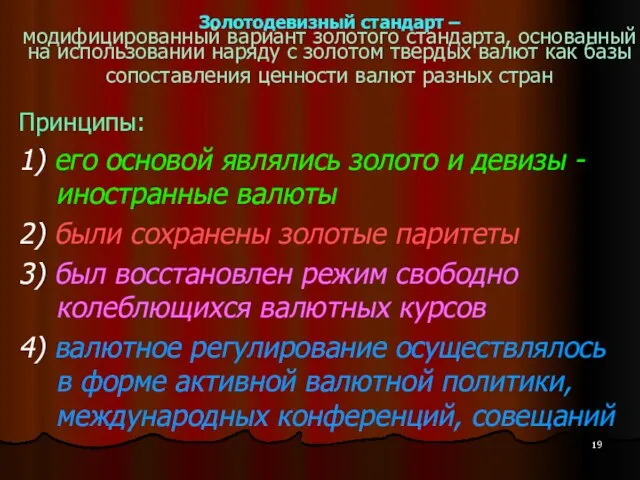 Золотодевизный стандарт – модифицированный вариант золотого стандарта, основанный на использовании наряду с золотом твердых валют как базы сопоставления ценности валют разных стран

Принципы:

1) его основой являлись золото и девизы - иностранные валюты

2) были сохранены золотые паритеты

3) был восстановлен режим свободно колеблющихся валютных курсов

4) валютное регулирование осуществлялось в форме активной валютной политики, международных конференций, совещаний

19